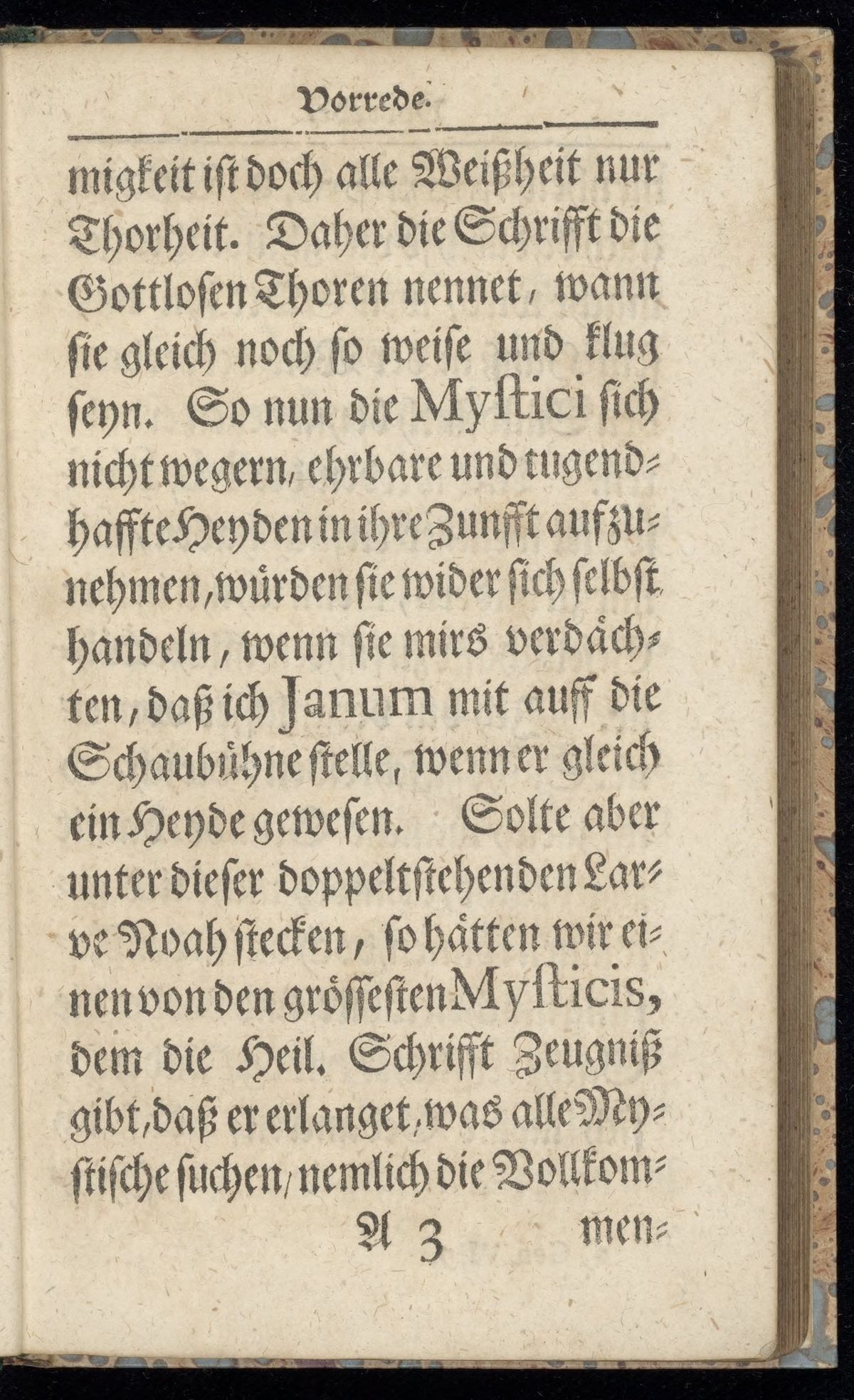 Vorrede.

migkeit ist doch alle Weißheit nur Thorheit. Daher die Schrifft die Gottlosen Thoren nennet, wann sie gleich noch so weise und klug seyn. So nun die Mystici sich nicht wegern, ehrbare und tugendhaffte Heyden in ihre Zunfft aufzunehmen, würden sie wider sich selbst handeln, wenn sie mirs verdächten, daß ich Janum mit auff die Schaubühne stelle, wenn er gleich ein Heyde gewesen. Solte aber unter dieser doppeltstehenden Larve Noah stecken, so hätten wir einen von den grössesten Mysticis, dem die Heil. Schrifft Zeugniß gibt, daß er erlanget, was alle Mystische suchen, nemlich die Vollkom-

A 3 men-